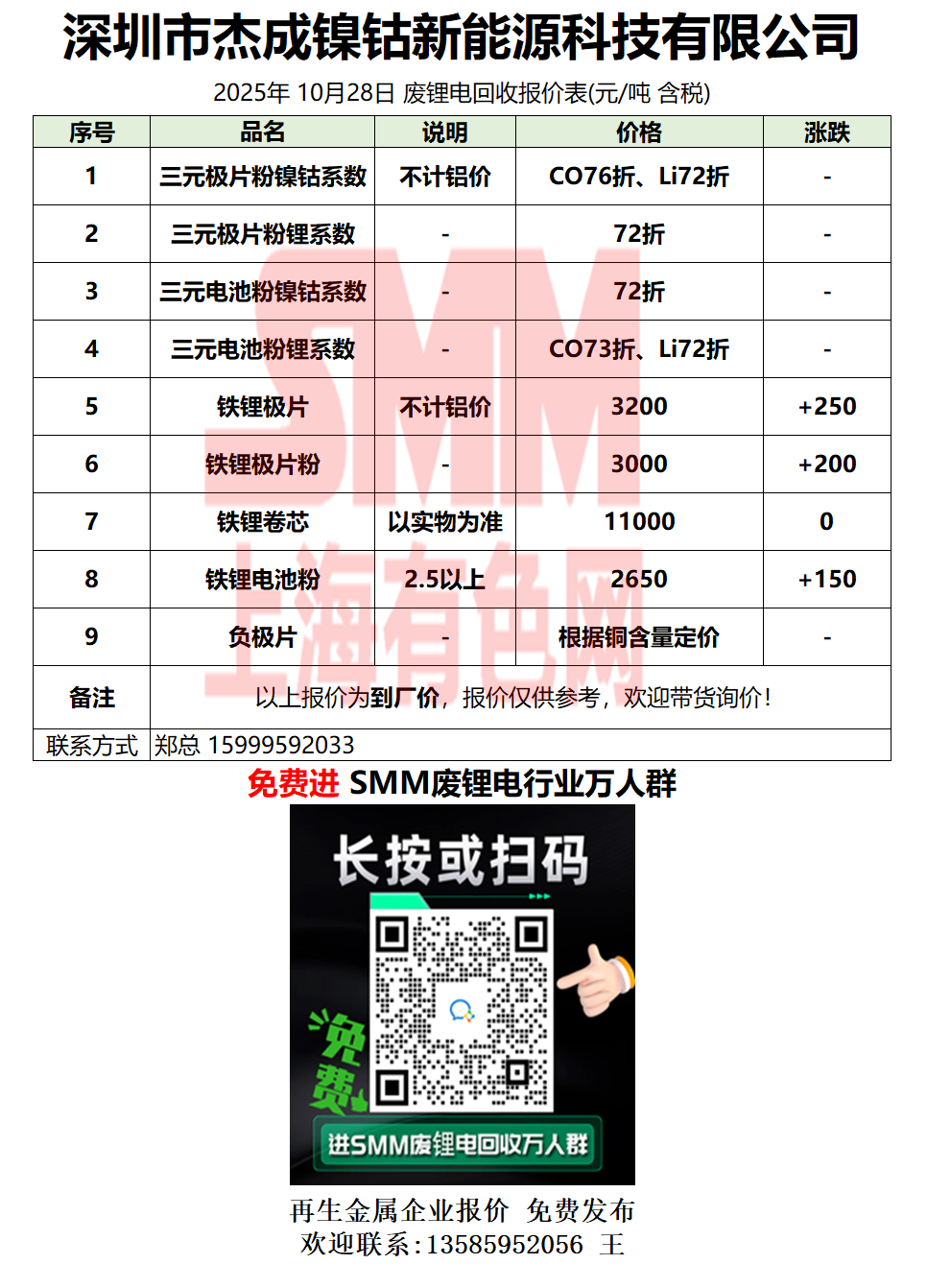 深圳市杰成镍钴新能源科技有限公司

2025年 10月28日 废锂电回收报价表(元/吨 含税)

| 序号 | 品名 | 说明 | 价格 | 涨跌 |
|---|---|---|---|---|
| 1 | 三元极片粉镍钴系数 | 不计铝价 | CO76折、Li72折 | - |
| 2 | 三元极片粉锂系数 | - | 72折 | - |
| 3 | 三元电池粉镍钴系数 | - | 72折 | - |
| 4 | 三元电池粉锂系数 | - | CO73折、Li72折 | - |
| 5 | 铁锂极片 | 不计铝价 | 3200 | +250 |
| 6 | 铁锂极片粉 | - | 3000 | +200 |
| 7 | 铁锂卷芯 | 以实物为准 | 11000 | 0 |
| 8 | 铁锂电池粉 | 2.5以上 | 2650 | +150 |
| 9 | 负极片 | - | 根据铜含量定价 | - |
| 备注 | 以上报价为到厂价，报价仅供参考，欢迎带货询价！ | | | |
| 联系方式 | 郑总 15999592033 | | | |

免费进 SMM废锂电行业万人群

长按或扫码

免费

进SMM废锂电回收万人群

再生金属企业报价 免费发布
欢迎联系：13585952056 王

SMM 上海有色网